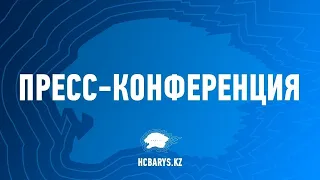 ПРЕСС-КОНФЕРЕНЦИЯ

HCBARYS.KZ